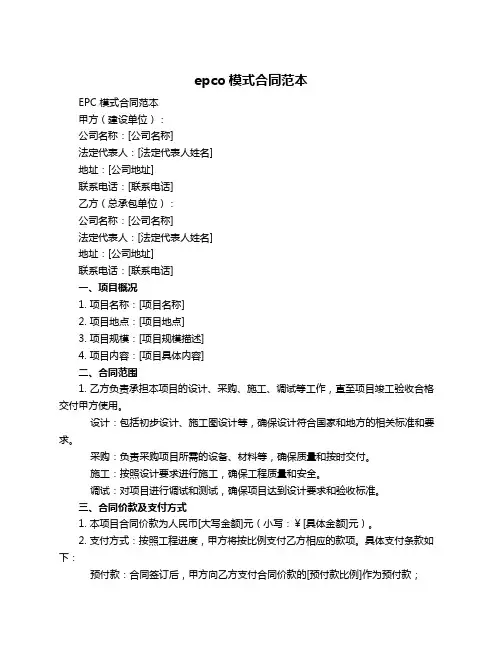 epco 模式合同范本

EPC 模式合同范本

甲方（建设单位）：

公司名称：[公司名称]

法定代表人：[法定代表人姓名]

地址：[公司地址]

联系电话：[联系电话]

乙方（总承包单位）：

公司名称：[公司名称]

法定代表人：[法定代表人姓名]

地址：[公司地址]

联系电话：[联系电话]

一、项目概况

1. 项目名称：[项目名称]

2. 项目地点：[项目地点]

3. 项目规模：[项目规模描述]

4. 项目内容：[项目具体内容]

二、合同范围

1. 乙方负责承担本项目的设计、采购、施工、调试等工作，直至项目竣工验收合格交付甲方使用。

设计：包括初步设计、施工图设计等，确保设计符合国家和地方的相关标准和要求。

采购：负责采购项目所需的设备、材料等，确保质量和按时交付。

施工：按照设计要求进行施工，确保工程质量和安全。

调试：对项目进行调试和测试，确保项目达到设计要求和验收标准。

三、合同价款及支付方式

1. 本项目合同价款为人民币[大写金额]元（小写：¥[具体金额]元）。

2. 支付方式：按照工程进度，甲方将按比例支付乙方相应的款项。具体支付条款如下：

预付款：合同签订后，甲方向乙方支付合同价款的[预付款比例]作为预付款；